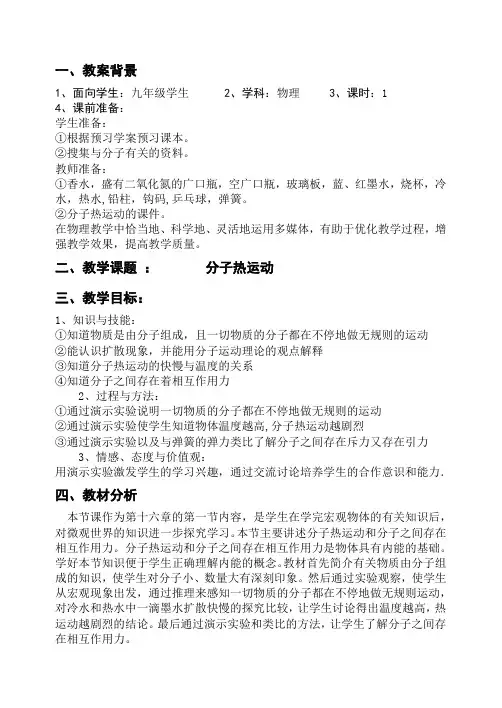 一、教案背景

1、面向学生：九年级学生　　2、学科：物理　　3、课时：1
4、课前准备：
学生准备：
①根据预习学案预习课本。
②搜集与分子有关的资料。
教师准备：
①香水，盛有二氧化氮的广口瓶，空广口瓶，玻璃板，蓝、红墨水，烧杯，冷水，热水，铅柱，钩码，乒乓球，弹簧。
②分子热运动的课件。
在物理教学中恰当地、科学地、灵活地运用多媒体，有助于优化教学过程，增强教学效果，提高教学质量。

二、教学课题 ：　　分子热运动

三、教学目标：

1、知识与技能：
①知道物质是由分子组成，且一切物质的分子都在不停地做无规则的运动
②能认识扩散现象，并能用分子运动理论的观点解释
③知道分子热运动的快慢与温度的关系
④知道分子之间存在着相互作用力
2、过程与方法：
①通过演示实验说明一切物质的分子都在不停地做无规则的运动
②通过演示实验使学生知道物体温度越高,分子热运动越剧烈
③通过演示实验以及与弹簧的弹力类比了解分子之间存在斥力又存在引力
3、情感、态度与价值观：
用演示实验激发学生的学习兴趣，通过交流讨论培养学生的合作意识和能力.

四、教材分析

本节课作为第十六章的第一节内容，是学生在学完宏观物体的有关知识后，对微观世界的知识进一步探究学习。本节主要讲述分子热运动和分子之间存在相互作用力。分子热运动和分子之间存在相互作用力是物体具有内能的基础。学好本节知识便于学生正确理解内能的概念。教材首先简介有关物质由分子组成的知识，使学生对分子小、数量大有深刻印象。然后通过实验观察，使学生从宏观现象出发，通过推理来感知一切物质的分子都在不停地做无规则运动，对冷水和热水中一滴墨水扩散快慢的探究比较，让学生讨论得出温度越高，热运动越剧烈的结论。最后通过演示实验和类比的方法，让学生了解分子之间存在相互作用力。